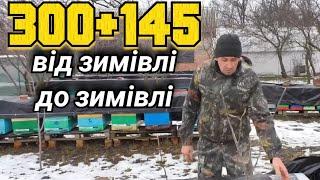 300+145

від зимівлі
до зимівлі